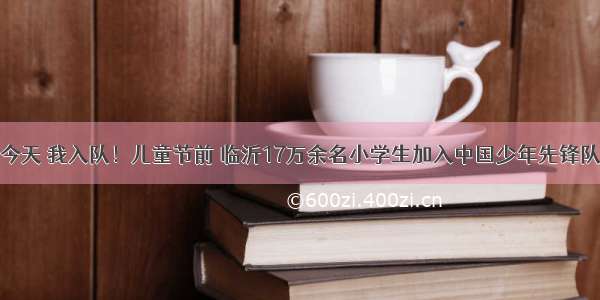 今天 我入队！儿童节前 临沂17万余名小学生加入中国少年先锋队

©600zi.400zi.cn